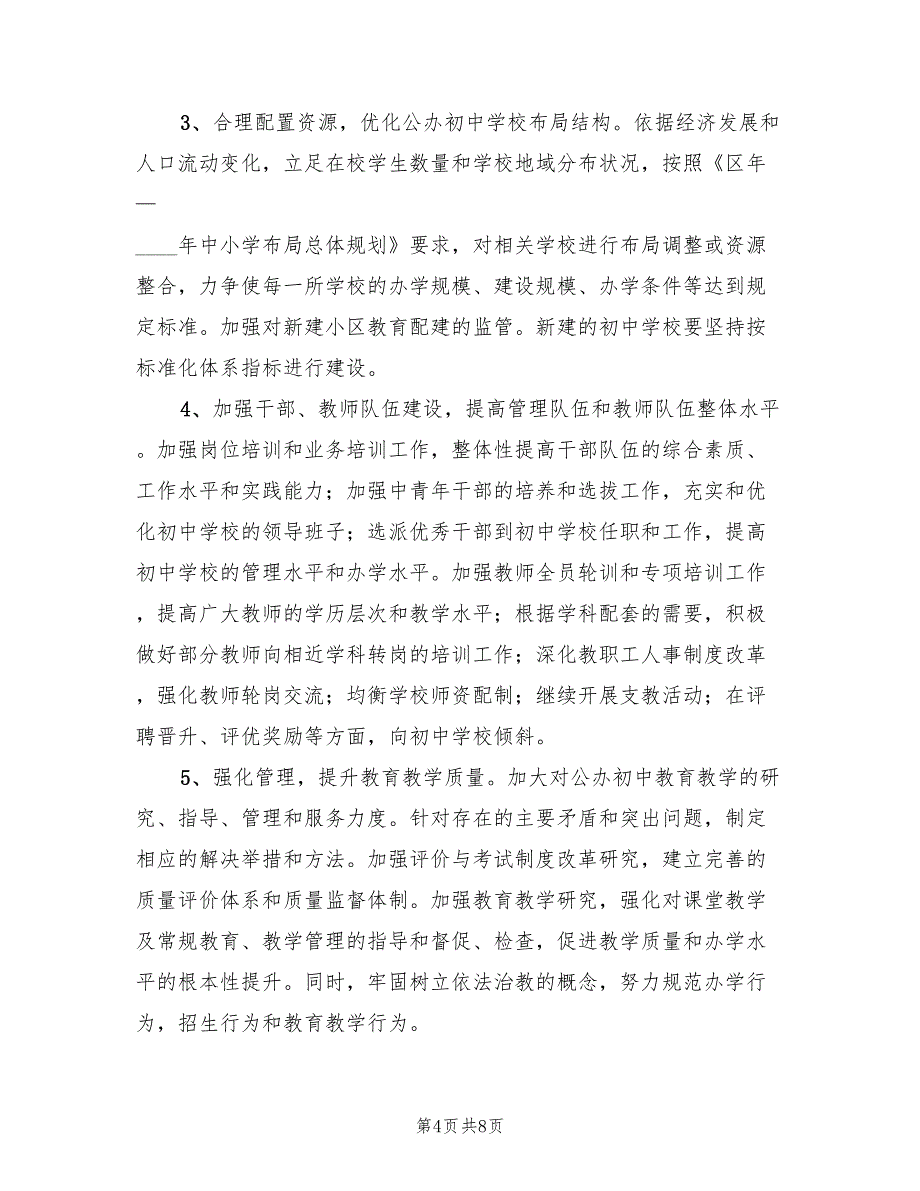 3、合理配置资源，优化公办初中学校布局结构。依据经济发展和人口流动变化，立足在校学生数量和学校地域分布状况，按照《区年—

____年中小学布局总体规划》要求，对相关学校进行布局调整或资源整合，力争使每一所学校的办学规模、建设规模、办学条件等达到规定标准。加强对新建小区教育配建的监管。新建的初中学校要坚持按标准化体系指标进行建设。

4、加强干部、教师队伍建设，提高管理队伍和教师队伍整体水平。加强岗位培训和业务培训工作，整体性提高干部队伍的综合素质、工作水平和实践能力；加强中青年干部的培养和选拔工作，充实和优化初中学校的领导班子；选派优秀干部到初中学校任职和工作，提高初中学校的管理水平和办学水平。加强教师全员轮训和专项培训工作，提高广大教师的学历层次和教学水平；根据学科配套的需要，积极做好部分教师向相近学科转岗的培训工作；深化教职工人事制度改革，强化教师轮岗交流；均衡学校师资配制；继续开展支教活动；在评聘晋升、评优奖励等方面，向初中学校倾斜。

5、强化管理，提升教育教学质量。加大对公办初中教育教学的研究、指导、管理和服务力度。针对存在的主要矛盾和突出问题，制定相应的解决举措和方法。加强评价与考试制度改革研究，建立完善的质量评价体系和质量监督体制。加强教育教学研究，强化对课堂教学及常规教育、教学管理的指导和督促、检查，促进教学质量和办学水平的根本性提升。同时，牢固树立依法治教的概念，努力规范办学行为，招生行为和教育教学行为。

第4页 共8页